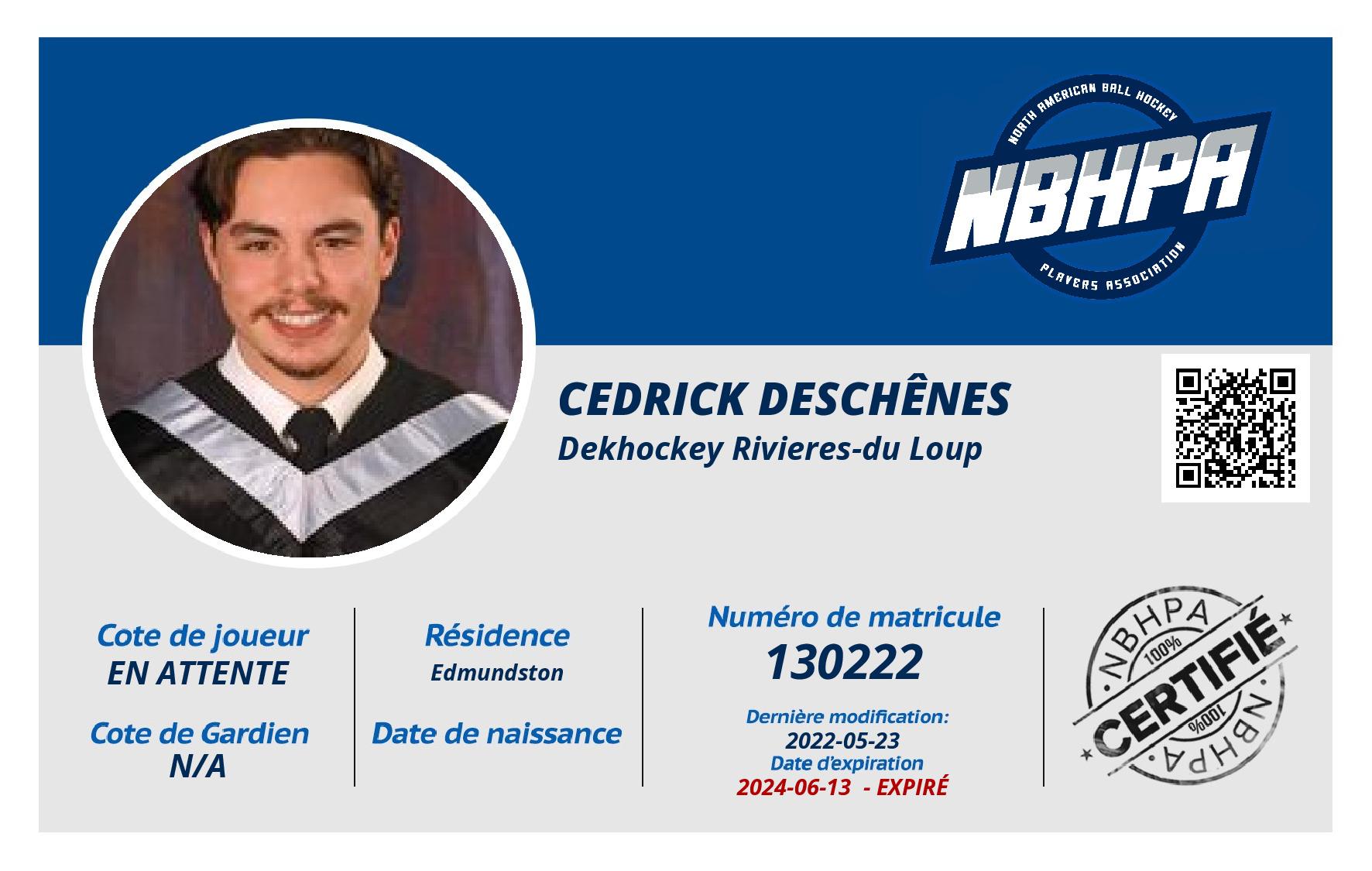 NORTH AMERICAN BALL HOCKEY
NBHPA
PLAYERS ASSOCIATION

CEDRICK DESCHÊNES
Dekhockey Rivieres-du Loup

Cote de joueur
EN ATTENTE

Cote de Gardien
N/A

Résidence
Edmundston

Date de naissance

Numéro de matricule
130222

Dernière modification:
2022-05-23
Date d'expiration
2024-06-13 - EXPIRÉ

NBHPA
100%
CERTIFIÉ
100%
NBHPA